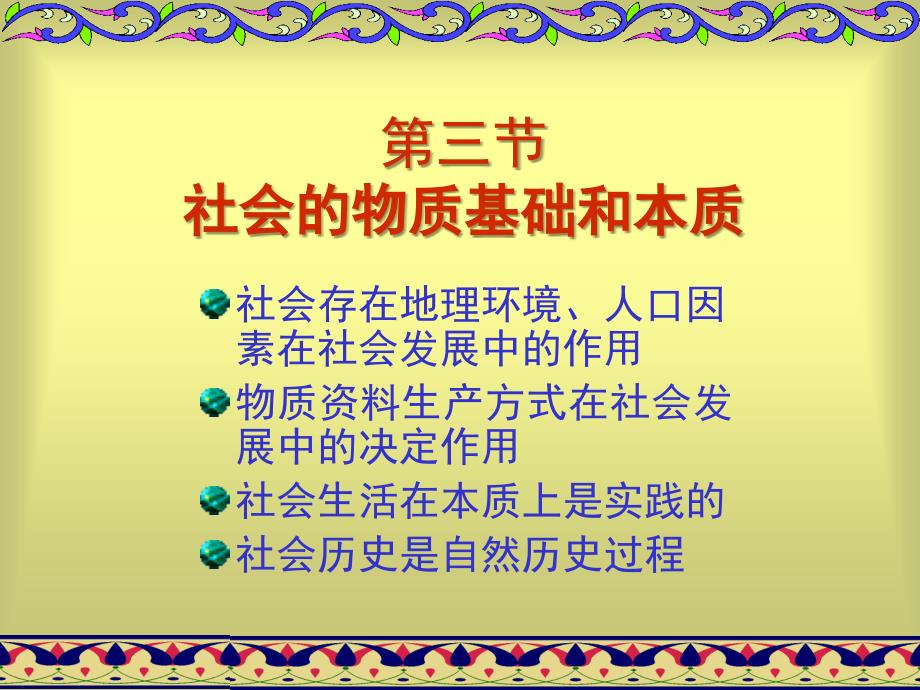 第三节
社会的物质基础和本质

社会存在地理环境、人口因素在社会发展中的作用

物质资料生产方式在社会发展中的决定作用

社会生活在本质上是实践的

社会历史是自然历史过程